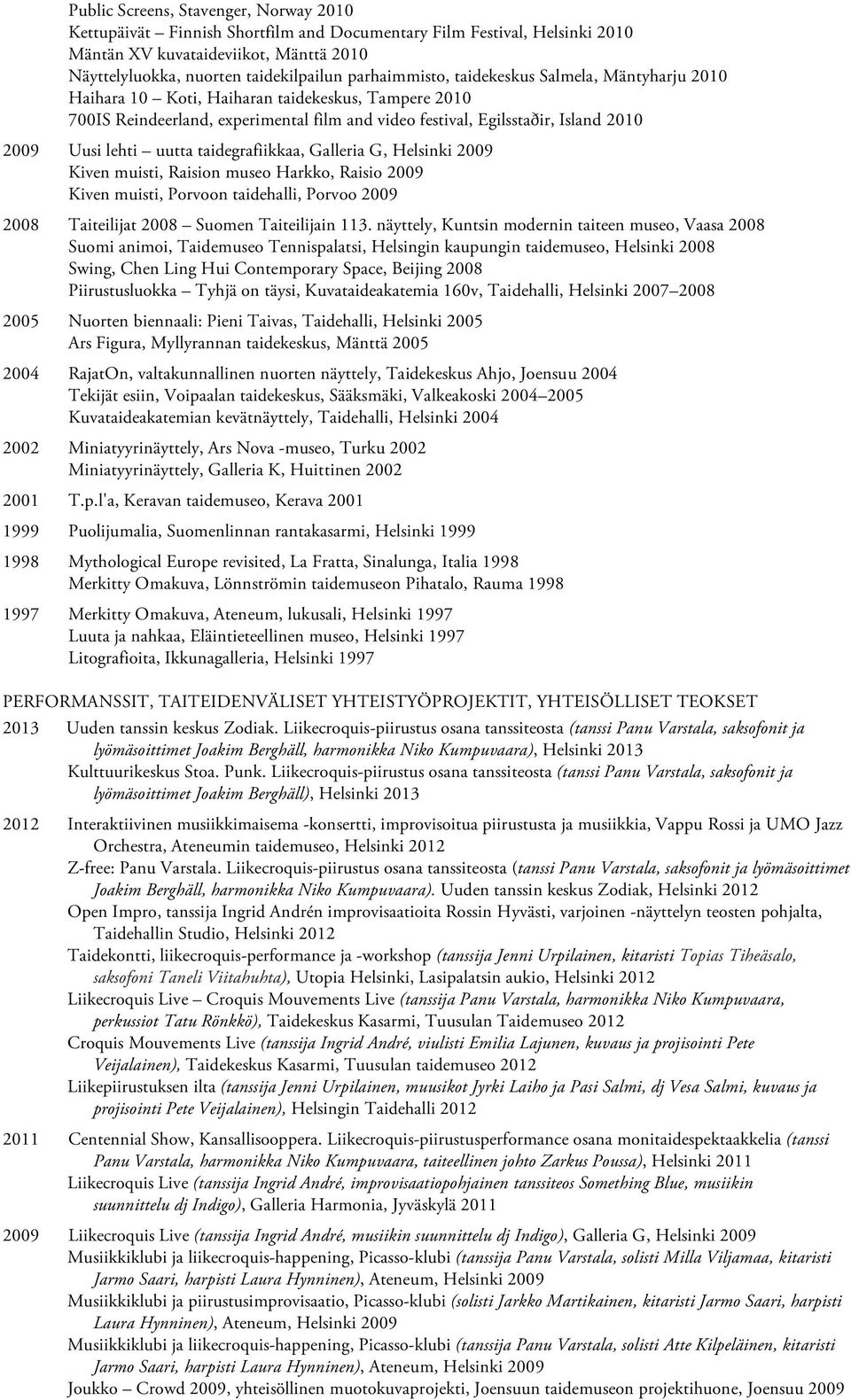 Public Screens, Stavenger, Norway 2010
Kettupäivät – Finnish Shortfilm and Documentary Film Festival, Helsinki 2010
Mäntän XV kuvataideviikot, Mänttä 2010
Näyttelyluokka, nuorten taidekilpailun parhaimmisto, taidekeskus Salmela, Mäntyharju 2010
Haihara 10 – Koti, Haiharan taidekeskus, Tampere 2010
700IS Reindeerland, experimental film and video festival, Egilsstaðir, Island 2010

2009 Uusi lehti – uutta taidegrafiikkaa, Galleria G, Helsinki 2009
Kiven muisti, Raision museo Harkko, Raisio 2009
Kiven muisti, Porvoon taidehalli, Porvoo 2009

2008 Taiteilijat 2008 – Suomen Taiteilijain 113. näyttely, Kuntsin modernin taiteen museo, Vaasa 2008
Suomi animoi, Taidemuseo Tennispalatsi, Helsingin kaupungin taidemuseo, Helsinki 2008
Swing, Chen Ling Hui Contemporary Space, Beijing 2008
Piirustusluokka – Tyhjä on täysi, Kuvataideakatemia 160v, Taidehalli, Helsinki 2007–2008

2005 Nuorten biennaali: Pieni Taivas, Taidehalli, Helsinki 2005
Ars Figura, Myllyrannan taidekeskus, Mänttä 2005

2004 RajatOn, valtakunnallinen nuorten näyttely, Taidekeskus Ahjo, Joensuu 2004
Tekijät esiin, Voipaalan taidekeskus, Sääksmäki, Valkeakoski 2004–2005
Kuvataideakatemian kevätnäyttely, Taidehalli, Helsinki 2004

2002 Miniatyyrinäyttely, Ars Nova -museo, Turku 2002
Miniatyyrinäyttely, Galleria K, Huittinen 2002

2001 T.p.l'a, Keravan taidemuseo, Kerava 2001

1999 Puolijumalia, Suomenlinnan rantakasarmi, Helsinki 1999

1998 Mythological Europe revisited, La Fratta, Sinalunga, Italia 1998
Merkitty Omakuva, Lönnströmin taidemuseon Pihatalo, Rauma 1998

1997 Merkitty Omakuva, Ateneum, lukusali, Helsinki 1997
Luuta ja nahkaa, Eläintieteellinen museo, Helsinki 1997
Litografioita, Ikkunagalleria, Helsinki 1997

PERFORMANSSIT, TAITEIDENVÄLISET YHTEISTYÖPROJEKTIT, YHTEISÖLLISET TEOKSET

2013 Uuden tanssin keskus Zodiak. Liikecroquis-piirustus osana tanssiteosta (tanssi Panu Varstala, saksofonit ja lyömäsoittimet Joakim Berghäll, harmonikka Niko Kumpuvaara), Helsinki 2013
Kulttuurikeskus Stoa. Punk. Liikecroquis-piirustus osana tanssiteosta (tanssi Panu Varstala, saksofonit ja lyömäsoittimet Joakim Berghäll), Helsinki 2013

2012 Interaktiivinen musiikkimaisema -konsertti, improvisoitua piirustusta ja musiikkia, Vappu Rossi ja UMO Jazz Orchestra, Ateneumin taidemuseo, Helsinki 2012
Z-free: Panu Varstala. Liikecroquis-piirustus osana tanssiteosta (tanssi Panu Varstala, saksofonit ja lyömäsoittimet Joakim Berghäll, harmonikka Niko Kumpuvaara). Uuden tanssin keskus Zodiak, Helsinki 2012
Open Impro, tanssija Ingrid Andrén improvisaatioita Rossin Hyvästi, varjoinen -näyttelyn teosten pohjalta, Taidehallin Studio, Helsinki 2012
Taidekontti, liikecroquis-performance ja -workshop (tanssija Jenni Urpilainen, kitaristi Topias Tiheäsalo, saksofoni Taneli Viitahuhta), Utopia Helsinki, Lasipalatsin aukio, Helsinki 2012
Liikecroquis Live – Croquis Mouvements Live (tanssija Panu Varstala, harmonikka Niko Kumpuvaara, perkussiot Tatu Rönkkö), Taidekeskus Kasarmi, Tuusulan Taidemuseo 2012
Croquis Mouvements Live (tanssija Ingrid André, viulisti Emilia Lajunen, kuvaus ja projisointi Pete Veijalainen), Taidekeskus Kasarmi, Tuusulan taidemuseo 2012
Liikepiirustuksen ilta (tanssija Jenni Urpilainen, muusikot Jyrki Laiho ja Pasi Salmi, dj Vesa Salmi, kuvaus ja projisointi Pete Veijalainen), Helsingin Taidehalli 2012

2011 Centennial Show, Kansallisooppera. Liikecroquis-piirustusperformance osana monitaidespektaakkelia (tanssi Panu Varstala, harmonikka Niko Kumpuvaara, taiteellinen johto Zarkus Poussa), Helsinki 2011
Liikecroquis Live (tanssija Ingrid André, improvisaatiopohjainen tanssiteos Something Blue, musiikin suunnittelu dj Indigo), Galleria Harmonia, Jyväskylä 2011

2009 Liikecroquis Live (tanssija Ingrid André, musiikin suunnittelu dj Indigo), Galleria G, Helsinki 2009
Musiikkiklubi ja liikecroquis-happening, Picasso-klubi (tanssija Panu Varstala, solisti Milla Viljamaa, kitaristi Jarmo Saari, harpisti Laura Hynninen), Ateneum, Helsinki 2009
Musiikkiklubi ja piirustusimprovisaatio, Picasso-klubi (solisti Jarkko Martikainen, kitaristi Jarmo Saari, harpisti Laura Hynninen), Ateneum, Helsinki 2009
Musiikkiklubi ja liikecroquis-happening, Picasso-klubi (tanssija Panu Varstala, solisti Atte Kilpeläinen, kitaristi Jarmo Saari, harpisti Laura Hynninen), Ateneum, Helsinki 2009
Joukko – Crowd 2009, yhteisöllinen muotokuvaprojekti, Joensuun taidemuseon projektihuone, Joensuu 2009